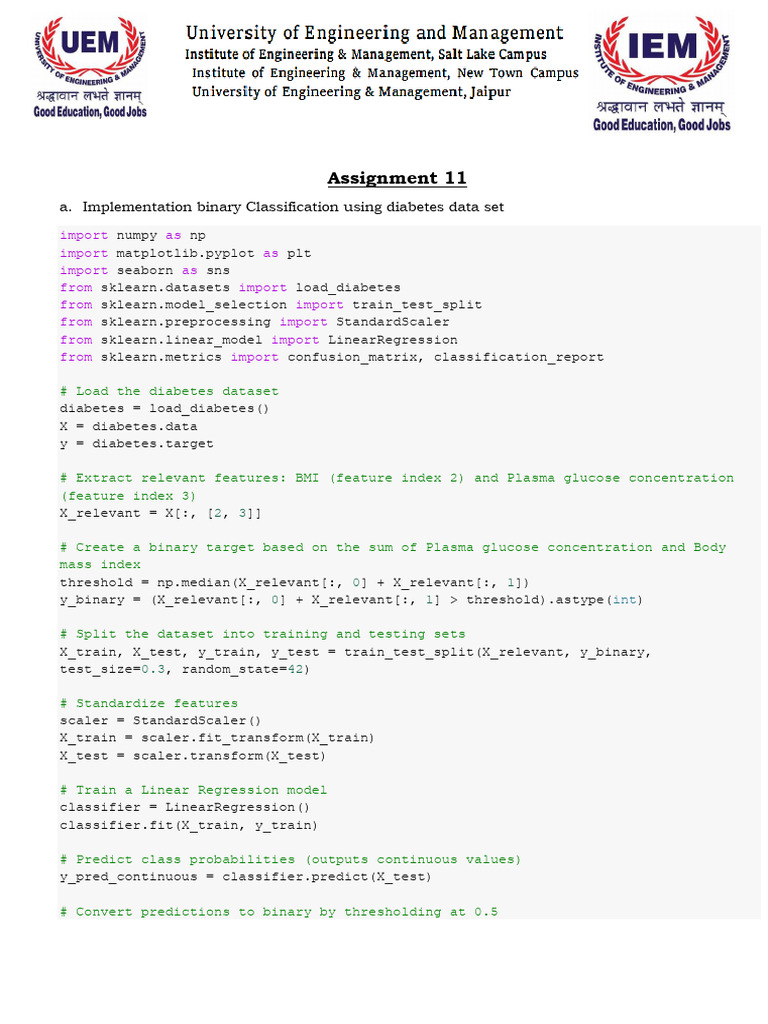 UEM
UNIVERSITY OF ENGINEERING & MANAGEMENT
श्रद्धावान लभते ज्ञानम्
Good Education, Good Jobs

University of Engineering and Management
Institute of Engineering & Management, Salt Lake Campus
Institute of Engineering & Management, New Town Campus
University of Engineering & Management, Jaipur

IEM
INSTITUTE OF ENGINEERING & MANAGEMENT
श्रद्धावान लभते ज्ञानम्
Good Education, Good Jobs

Assignment 11

a. Implementation binary Classification using diabetes data set

import numpy as np
import matplotlib.pyplot as plt
import seaborn as sns
from sklearn.datasets import load_diabetes
from sklearn.model_selection import train_test_split
from sklearn.preprocessing import StandardScaler
from sklearn.linear_model import LinearRegression
from sklearn.metrics import confusion_matrix, classification_report

# Load the diabetes dataset
diabetes = load_diabetes()
X = diabetes.data
y = diabetes.target

# Extract relevant features: BMI (feature index 2) and Plasma glucose concentration (feature index 3)
X_relevant = X[:, [2, 3]]

# Create a binary target based on the sum of Plasma glucose concentration and Body mass index
threshold = np.median(X_relevant[:, 0] + X_relevant[:, 1])
y_binary = (X_relevant[:, 0] + X_relevant[:, 1] > threshold).astype(int)

# Split the dataset into training and testing sets
X_train, X_test, y_train, y_test = train_test_split(X_relevant, y_binary, test_size=0.3, random_state=42)

# Standardize features
scaler = StandardScaler()
X_train = scaler.fit_transform(X_train)
X_test = scaler.transform(X_test)

# Train a Linear Regression model
classifier = LinearRegression()
classifier.fit(X_train, y_train)

# Predict class probabilities (outputs continuous values)
y_pred_continuous = classifier.predict(X_test)

# Convert predictions to binary by thresholding at 0.5